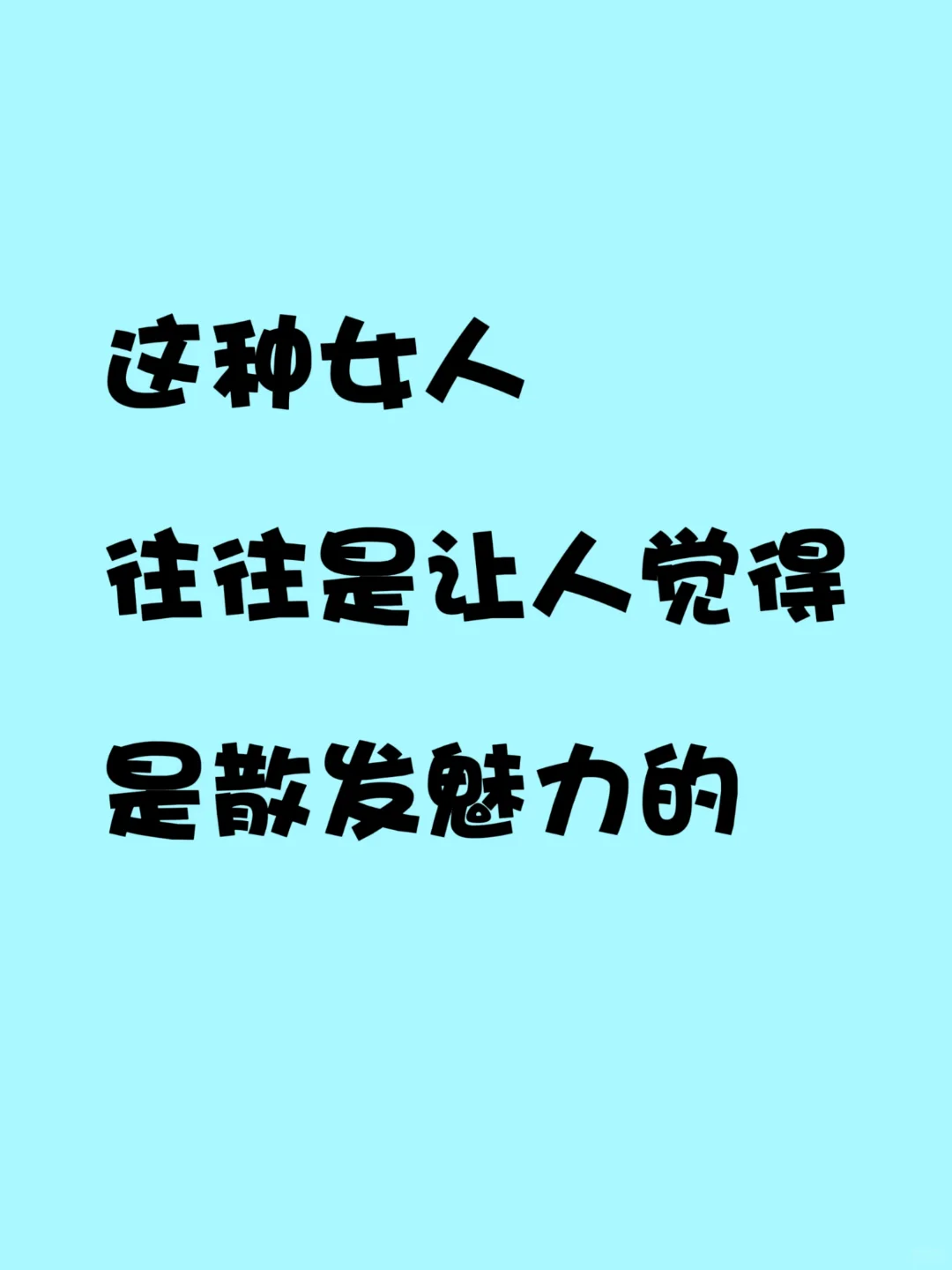 这种女人

往往是让人觉得

是散发魅力的